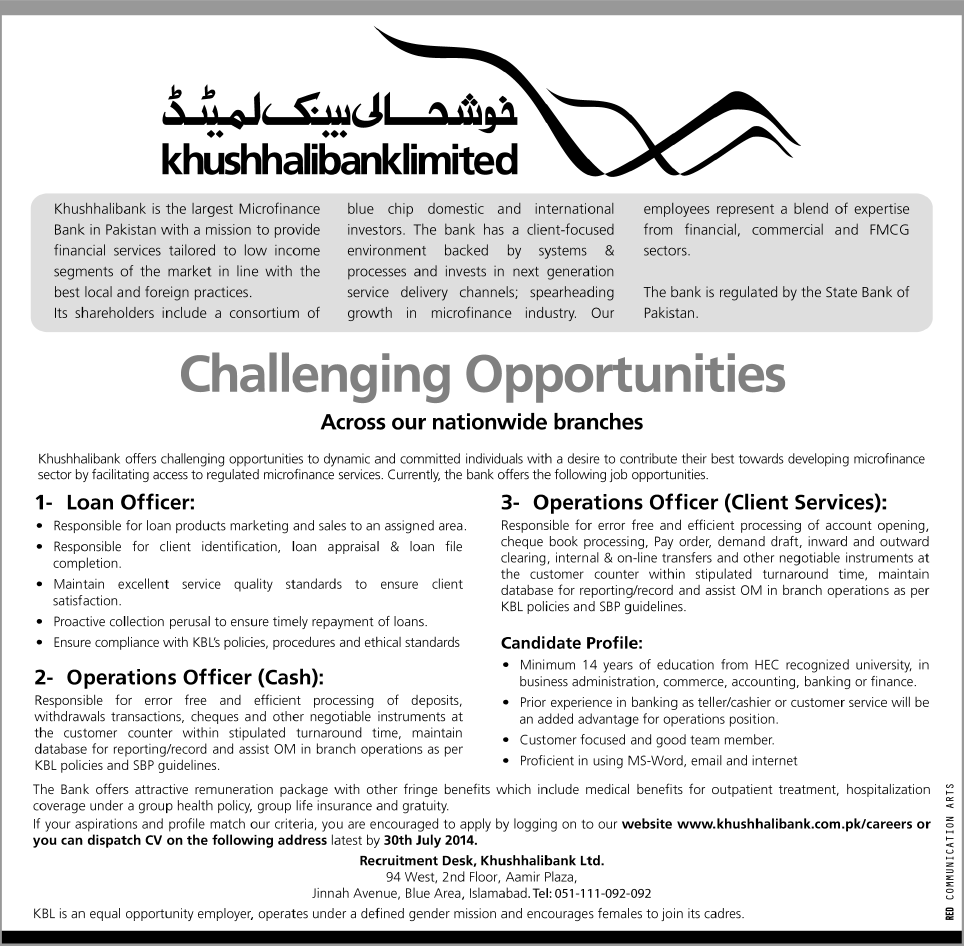 خوشحالی بینک لمیٹڈ
khushhalibanklimited

Khushhalibank is the largest Microfinance Bank in Pakistan with a mission to provide financial services tailored to low income segments of the market in line with the best local and foreign practices.
Its shareholders include a consortium of blue chip domestic and international investors. The bank has a client-focused environment backed by systems & processes and invests in next generation service delivery channels; spearheading growth in microfinance industry. Our employees represent a blend of expertise from financial, commercial and FMCG sectors.

The bank is regulated by the State Bank of Pakistan.

Challenging Opportunities

Across our nationwide branches

Khushhalibank offers challenging opportunities to dynamic and committed individuals with a desire to contribute their best towards developing microfinance sector by facilitating access to regulated microfinance services. Currently, the bank offers the following job opportunities.

1- Loan Officer:
• Responsible for loan products marketing and sales to an assigned area.
• Responsible for client identification, loan appraisal & loan file completion.
• Maintain excellent service quality standards to ensure client satisfaction.
• Proactive collection perusal to ensure timely repayment of loans.
• Ensure compliance with KBL's policies, procedures and ethical standards

2- Operations Officer (Cash):
Responsible for error free and efficient processing of deposits, withdrawals transactions, cheques and other negotiable instruments at the customer counter within stipulated turnaround time, maintain database for reporting/record and assist OM in branch operations as per KBL policies and SBP guidelines.

3- Operations Officer (Client Services):
Responsible for error free and efficient processing of account opening, cheque book processing, Pay order, demand draft, inward and outward clearing, internal & on-line transfers and other negotiable instruments at the customer counter within stipulated turnaround time, maintain database for reporting/record and assist OM in branch operations as per KBL policies and SBP guidelines.

Candidate Profile:
• Minimum 14 years of education from HEC recognized university, in business administration, commerce, accounting, banking or finance.
• Prior experience in banking as teller/cashier or customer service will be an added advantage for operations position.
• Customer focused and good team member.
• Proficient in using MS-Word, email and internet

The Bank offers attractive remuneration package with other fringe benefits which include medical benefits for outpatient treatment, hospitalization coverage under a group health policy, group life insurance and gratuity.
If your aspirations and profile match our criteria, you are encouraged to apply by logging on to our website www.khushhalibank.com.pk/careers or you can dispatch CV on the following address latest by 30th July 2014.

Recruitment Desk, Khushhalibank Ltd.
94 West, 2nd Floor, Aamir Plaza,
Jinnah Avenue, Blue Area, Islamabad. Tel: 051-111-092-092

KBL is an equal opportunity employer, operates under a defined gender mission and encourages females to join its cadres.

RED COMMUNICATION ARTS